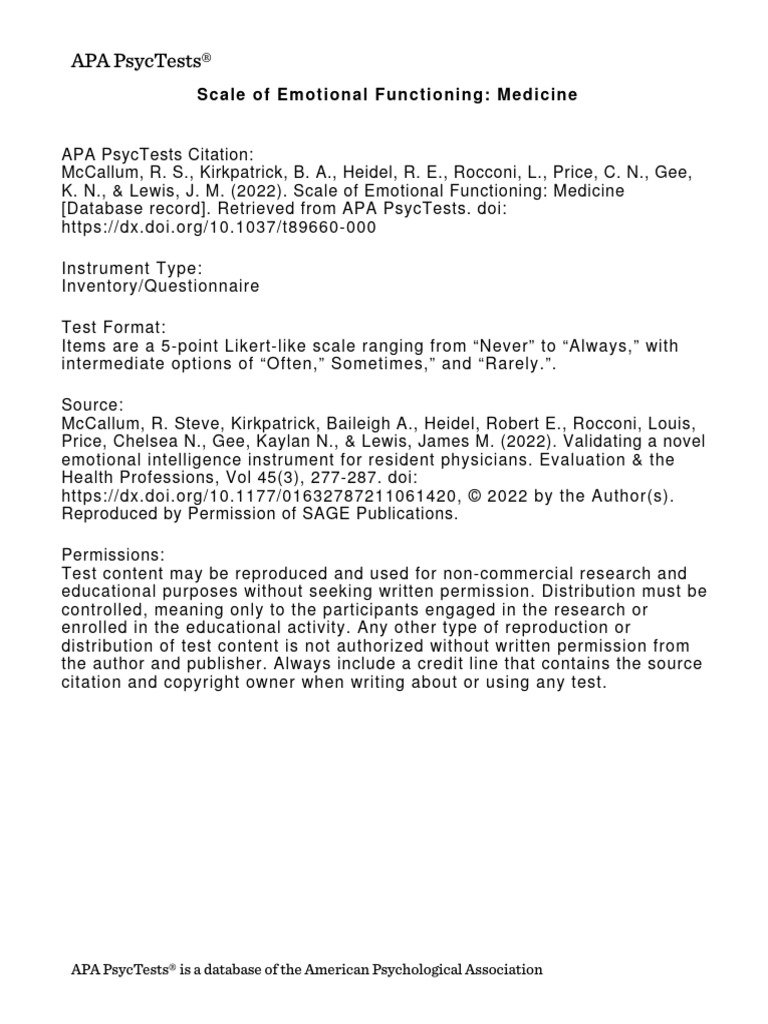 APA PsycTests®

Scale of Emotional Functioning: Medicine

APA PsycTests Citation:
McCallum, R. S., Kirkpatrick, B. A., Heidel, R. E., Rocconi, L., Price, C. N., Gee, K. N., & Lewis, J. M. (2022). Scale of Emotional Functioning: Medicine [Database record]. Retrieved from APA PsycTests. doi: https://dx.doi.org/10.1037/t89660-000

Instrument Type:
Inventory/Questionnaire

Test Format:
Items are a 5-point Likert-like scale ranging from "Never" to "Always," with intermediate options of "Often," Sometimes," and "Rarely.".

Source:
McCallum, R. Steve, Kirkpatrick, Baileigh A., Heidel, Robert E., Rocconi, Louis, Price, Chelsea N., Gee, Kaylan N., & Lewis, James M. (2022). Validating a novel emotional intelligence instrument for resident physicians. Evaluation & the Health Professions, Vol 45(3), 277-287. doi: https://dx.doi.org/10.1177/01632787211061420, © 2022 by the Author(s). Reproduced by Permission of SAGE Publications.

Permissions:
Test content may be reproduced and used for non-commercial research and educational purposes without seeking written permission. Distribution must be controlled, meaning only to the participants engaged in the research or enrolled in the educational activity. Any other type of reproduction or distribution of test content is not authorized without written permission from the author and publisher. Always include a credit line that contains the source citation and copyright owner when writing about or using any test.

APA PsycTests® is a database of the American Psychological Association